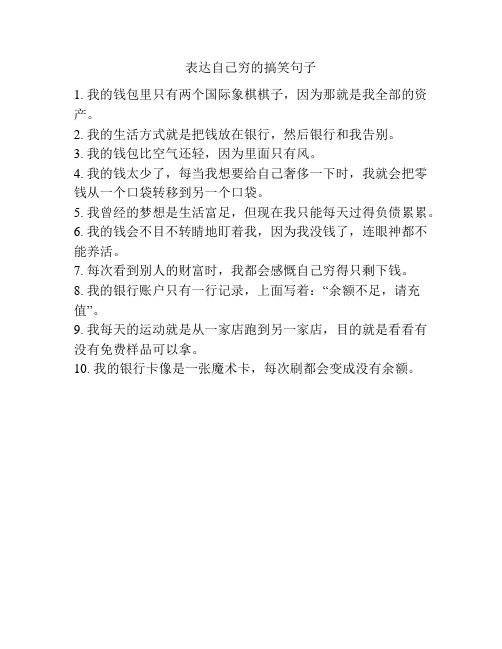 表达自己穷的搞笑句子

1. 我的钱包里只有两个国际象棋棋子，因为那就是我全部的资产。

2. 我的生活方式就是把钱放在银行，然后银行和我告别。

3. 我的钱包比空气还轻，因为里面只有风。

4. 我的钱太少了，每当我想要给自己奢侈一下时，我就会把零钱从一个口袋转移到另一个口袋。

5. 我曾经的梦想是生活富足，但现在我只能每天过得负债累累。

6. 我的钱会不目不转睛地盯着我，因为我没钱了，连眼神都不能养活。

7. 每次看到别人的财富时，我都会感慨自己穷得只剩下钱。

8. 我的银行账户只有一行记录，上面写着：“余额不足，请充值”。

9. 我每天的运动就是从一家店跑到另一家店，目的就是看看有没有免费样品可以拿。

10. 我的银行卡像是一张魔术卡，每次刷都会变成没有余额。